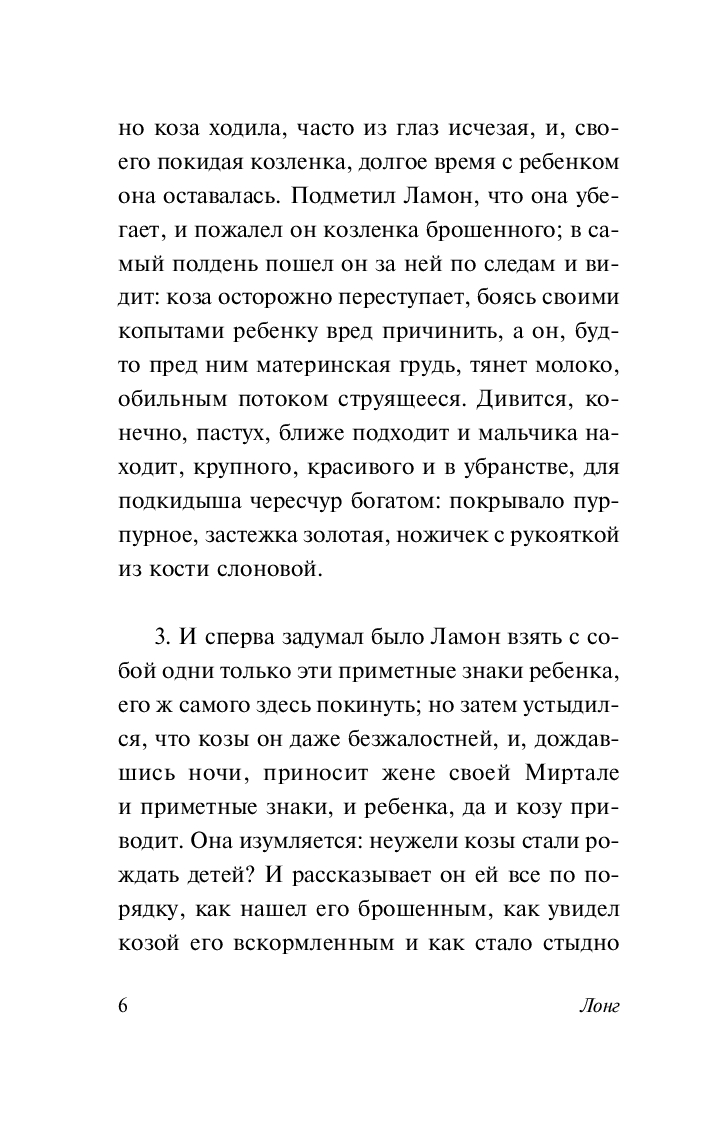 но коза ходила, часто из глаз исчезая, и, своего покидая козленка, долгое время с ребенком она оставалась. Подметил Ламон, что она убегает, и пожалел он козленка брошенного; в самый полдень пошел он за ней по следам и видит: коза осторожно переступает, боясь своими копытами ребенку вред причинить, а он, будто пред ним материнская грудь, тянет молоко, обильным потоком струящееся. Дивится, конечно, пастух, ближе подходит и мальчика находит, крупного, красивого и в убранстве, для подкидыша чересчур богатом: покрывало пурпурное, застежка золотая, ножичек с рукояткой из кости слоновой.

3. И сперва задумал было Ламон взять с собой одни только эти приметные знаки ребенка, его ж самого здесь покинуть; но затем устыдился, что козы он даже безжалостней, и, дождавшись ночи, приносит жене своей Миртале и приметные знаки, и ребенка, да и козу приводит. Она изумляется: неужели козы стали рождать детей? И рассказывает он ей все по порядку, как нашел его брошенным, как увидел козой его вскормленным и как стало стыдно

6

Лонг